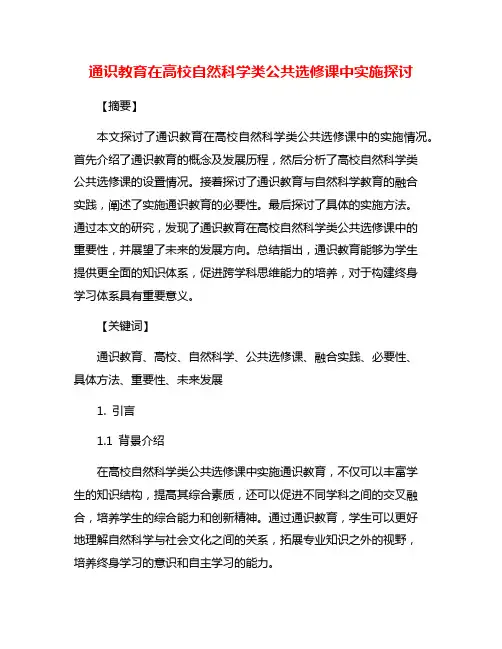 通识教育在高校自然科学类公共选修课中实施探讨

【摘要】

本文探讨了通识教育在高校自然科学类公共选修课中的实施情况。首先介绍了通识教育的概念及发展历程，然后分析了高校自然科学类公共选修课的设置情况。接着探讨了通识教育与自然科学教育的融合实践，阐述了实施通识教育的必要性。最后探讨了具体的实施方法。通过本文的研究，发现了通识教育在高校自然科学类公共选修课中的重要性，并展望了未来的发展方向。总结指出，通识教育能够为学生提供更全面的知识体系，促进跨学科思维能力的培养，对于构建终身学习体系具有重要意义。

【关键词】

通识教育、高校、自然科学、公共选修课、融合实践、必要性、具体方法、重要性、未来发展

1. 引言

1.1 背景介绍

在高校自然科学类公共选修课中实施通识教育，不仅可以丰富学生的知识结构，提高其综合素质，还可以促进不同学科之间的交叉融合，培养学生的综合能力和创新精神。通过通识教育，学生可以更好地理解自然科学与社会文化之间的关系，拓展专业知识之外的视野，培养终身学习的意识和自主学习的能力。